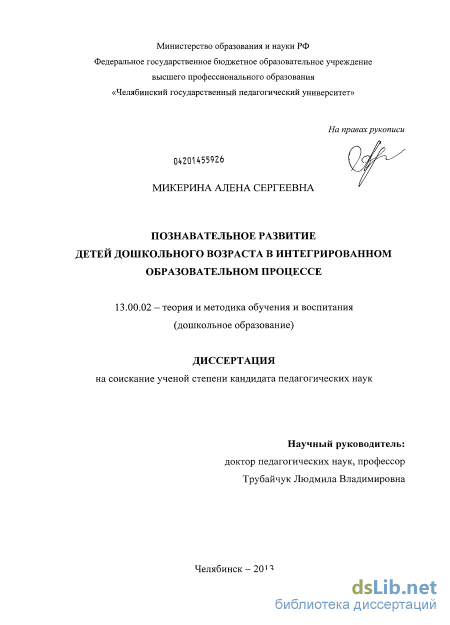 Министерство образования и науки РФ
Федеральное государственное бюджетное образовательное учреждение
высшего профессионального образования
«Челябинский государственный педагогический университет»

На правах рукописи

04201455926

МИКЕРИНА АЛЕНА СЕРГЕЕВНА

ПОЗНАВАТЕЛЬНОЕ РАЗВИТИЕ
ДЕТЕЙ ДОШКОЛЬНОГО ВОЗРАСТА В ИНТЕГРИРОВАННОМ
ОБРАЗОВАТЕЛЬНОМ ПРОЦЕССЕ

13.00.02 – теория и методика обучения и воспитания
(дошкольное образование)

ДИССЕРТАЦИЯ
на соискание ученой степени кандидата педагогических наук

Научный руководитель:
доктор педагогических наук, профессор
Трубайчук Людмила Владимировна

Челябинск – 2013

dsLib.net
библиотека диссертаций